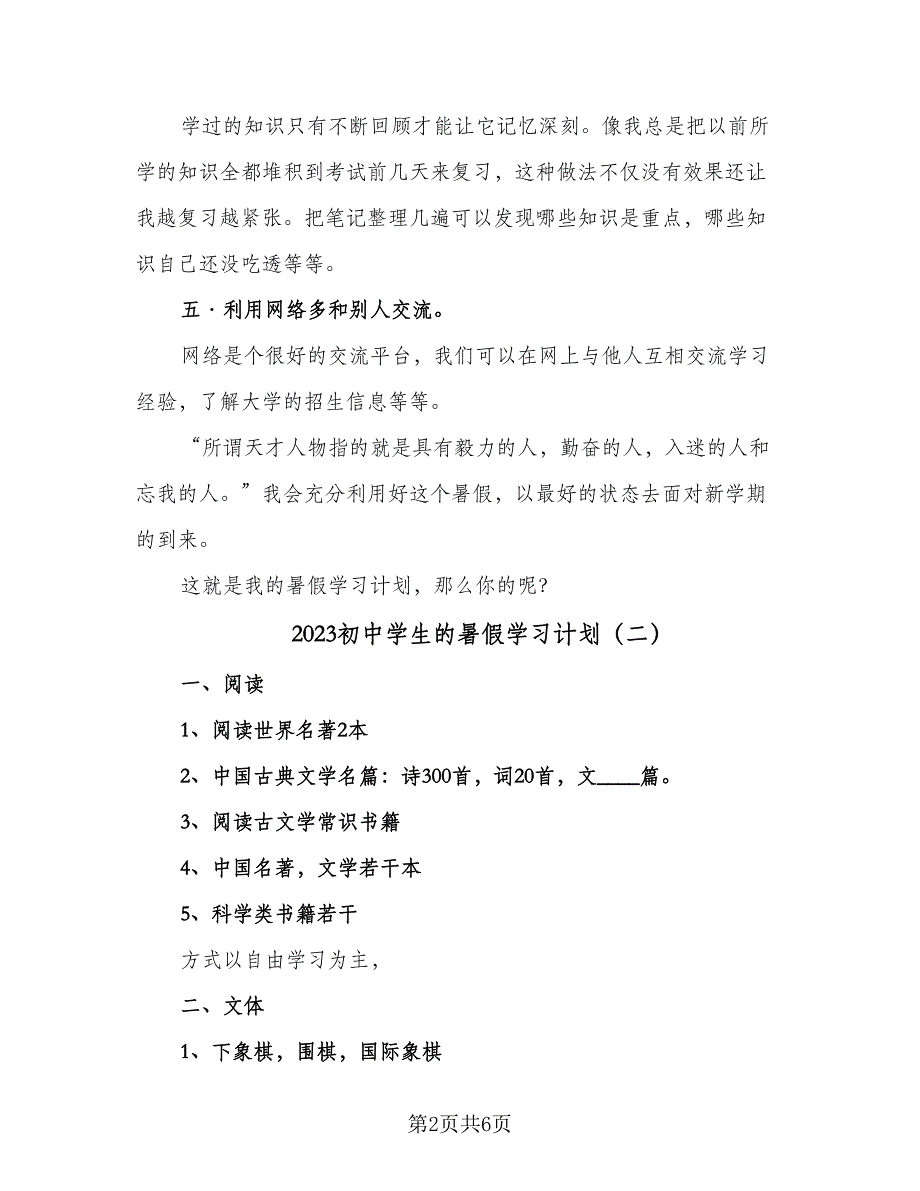 学过的知识只有不断回顾才能让它记忆深刻。像我总是把以前所学的知识全都堆积到考试前几天来复习，这种做法不仅没有效果还让我越复习越紧张。把笔记整理几遍可以发现哪些知识是重点，哪些知识自己还没吃透等等。

五·利用网络多和别人交流。

网络是个很好的交流平台，我们可以在网上与他人互相交流学习经验，了解大学的招生信息等等。

“所谓天才人物指的就是具有毅力的人，勤奋的人，入迷的人和忘我的人。”我会充分利用好这个暑假，以最好的状态去面对新学期的到来。

这就是我的暑假学习计划，那么你的呢?

2023初中学生的暑假学习计划（二）

一、阅读

1、阅读世界名著2本

2、中国古典文学名篇：诗300首，词20首，文____篇。

3、阅读古文学常识书籍

4、中国名著，文学若干本

5、科学类书籍若干

方式以自由学习为主，

二、文体

1、下象棋，围棋，国际象棋

第2页共6页